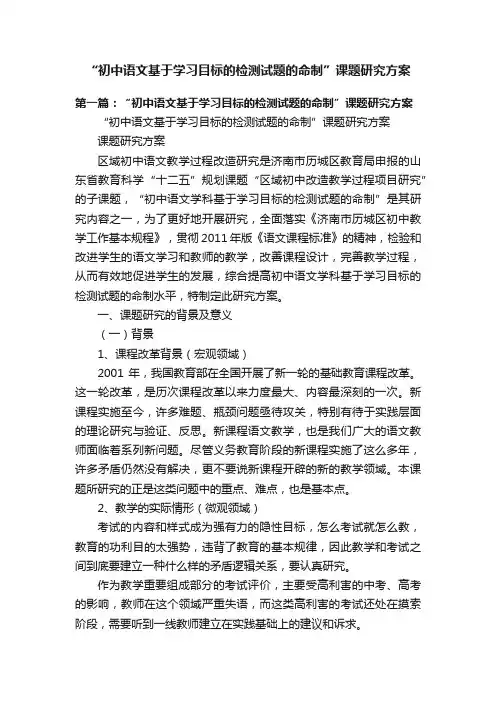 “初中语文基于学习目标的检测试题的命制”课题研究方案

第一篇：“初中语文基于学习目标的检测试题的命制”课题研究方案

“初中语文基于学习目标的检测试题的命制”课题研究方案

课题研究方案

区域初中语文教学过程改造研究是济南市历城区教育局申报的山东省教育科学“十二五”规划课题“区域初中改造教学过程项目研究”的子课题，“初中语文学科基于学习目标的检测试题的命制”是其研究内容之一，为了更好地开展研究，全面落实《济南市历城区初中教学工作基本规程》，贯彻2011年版《语文课程标准》的精神，检验和改进学生的语文学习和教师的教学，改善课程设计，完善教学过程，从而有效地促进学生的发展，综合提高初中语文学科基于学习目标的检测试题的命制水平，特制定此研究方案。

一、课题研究的背景及意义

（一）背景

1、课程改革背景（宏观领域）

2001 年，我国教育部在全国开展了新一轮的基础教育课程改革。这一轮改革，是历次课程改革以来力度最大、内容最深刻的一次。新课程实施至今，许多难题、瓶颈问题亟待攻关，特别有待于实践层面的理论研究与验证、反思。新课程语文教学，也是我们广大的语文教师面临着系列新问题。尽管义务教育阶段的新课程实施了这么多年，许多矛盾仍然没有解决，更不要说新课程开辟的新的教学领域。本课题所研究的正是这类问题中的重点、难点，也是基本点。

2、教学的实际情形（微观领域）

考试的内容和样式成为强有力的隐性目标，怎么考试就怎么教，教育的功利目的太强势，违背了教育的基本规律，因此教学和考试之间到底要建立一种什么样的矛盾逻辑关系，要认真研究。

作为教学重要组成部分的考试评价，主要受高利害的中考、高考的影响，教师在这个领域严重失语，而这类高利害的考试还处在摸索阶段，需要听到一线教师建立在实践基础上的建议和诉求。